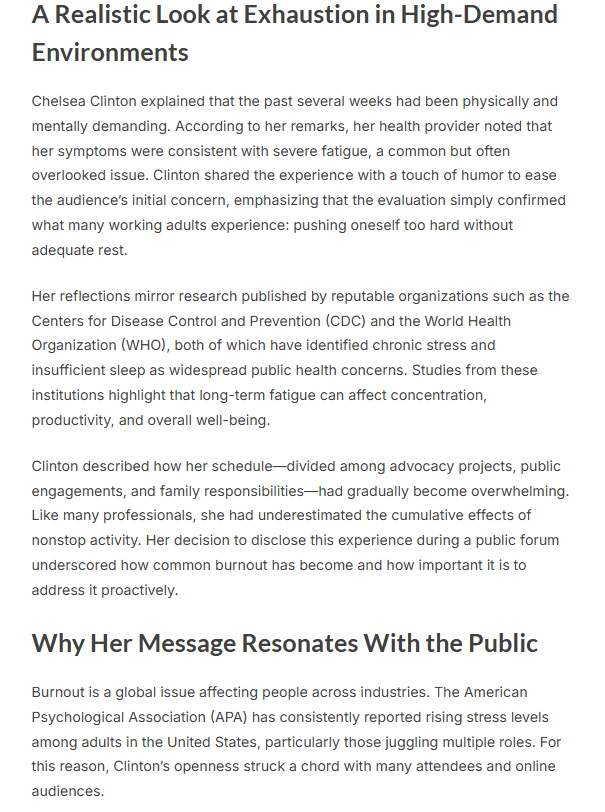 A Realistic Look at Exhaustion in High-Demand Environments

Chelsea Clinton explained that the past several weeks had been physically and mentally demanding. According to her remarks, her health provider noted that her symptoms were consistent with severe fatigue, a common but often overlooked issue. Clinton shared the experience with a touch of humor to ease the audience's initial concern, emphasizing that the evaluation simply confirmed what many working adults experience: pushing oneself too hard without adequate rest.

Her reflections mirror research published by reputable organizations such as the Centers for Disease Control and Prevention (CDC) and the World Health Organization (WHO), both of which have identified chronic stress and insufficient sleep as widespread public health concerns. Studies from these institutions highlight that long-term fatigue can affect concentration, productivity, and overall well-being.

Clinton described how her schedule—divided among advocacy projects, public engagements, and family responsibilities—had gradually become overwhelming. Like many professionals, she had underestimated the cumulative effects of nonstop activity. Her decision to disclose this experience during a public forum underscored how common burnout has become and how important it is to address it proactively.

Why Her Message Resonates With the Public

Burnout is a global issue affecting people across industries. The American Psychological Association (APA) has consistently reported rising stress levels among adults in the United States, particularly those juggling multiple roles. For this reason, Clinton's openness struck a chord with many attendees and online audiences.